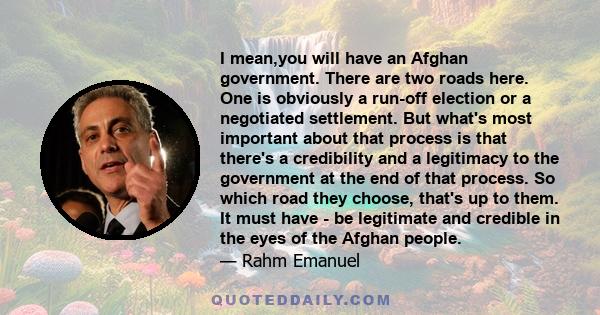 I mean,you will have an Afghan government. There are two roads here. One is obviously a run-off election or a negotiated settlement. But what's most important about that process is that there's a credibility and a legitimacy to the government at the end of that process. So which road they choose, that's up to them. It must have - be legitimate and credible in the eyes of the Afghan people.
— Rahm Emanuel

QUOTEDDAILY.COM